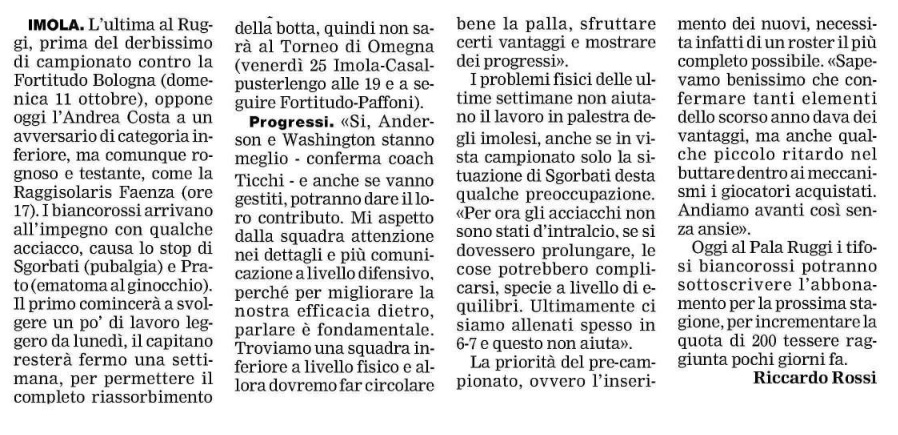 IMOLA. L'ultima al Ruggi, prima del derbissimo di campionato contro la Fortitudo Bologna (domenica 11 ottobre), oppone oggi l'Andrea Costa a un avversario di categoria inferiore, ma comunque rognoso e testante, come la Raggisolaris Faenza (ore 17). I biancorossi arrivano all'impegno con qualche acciacco, causa lo stop di Sgorbati (pubalgia) e Prato (ematoma al ginocchio). Il primo comincerà a svolgere un po' di lavoro leggero da lunedì, il capitano resterà fermo una settimana, per permettere il completo riassorbimento della botta, quindi non sarà al Torneo di Omegna (venerdì 25 Imola-Casalpusterlengo alle 19 e a seguire Fortitudo-Paffoni).

Progressi. «Sì, Anderson e Washington stanno meglio - conferma coach Ticchi - e anche se vanno gestiti, potranno dare il loro contributo. Mi aspetto dalla squadra attenzione nei dettagli e più comunicazione a livello difensivo, perché per migliorare la nostra efficacia dietro, parlare è fondamentale. Troviamo una squadra inferiore a livello fisico e allora dovremo far circolare bene la palla, sfruttare certi vantaggi e mostrare dei progressi».

I problemi fisici delle ultime settimane non aiutano il lavoro in palestra degli imolesi, anche se in vista campionato solo la situazione di Sgorbati desta qualche preoccupazione. «Per ora gli acciacchi non sono stati d'intralcio, se si dovessero prolungare, le cose potrebbero complicarsi, specie a livello di equilibri. Ultimamente ci siamo allenati spesso in 6-7 e questo non aiuta».

La priorità del pre-campionato, ovvero l'inserimento dei nuovi, necessita infatti di un roster il più completo possibile. «Sapevamo benissimo che confermare tanti elementi dello scorso anno dava dei vantaggi, ma anche qualche piccolo ritardo nel buttare dentro ai meccanismi i giocatori acquistati. Andiamo avanti così senza ansie».

Oggi al Pala Ruggi i tifosi biancorossi potranno sottoscrivere l'abbonamento per la prossima stagione, per incrementare la quota di 200 tessere raggiunta pochi giorni fa.

Riccardo Rossi